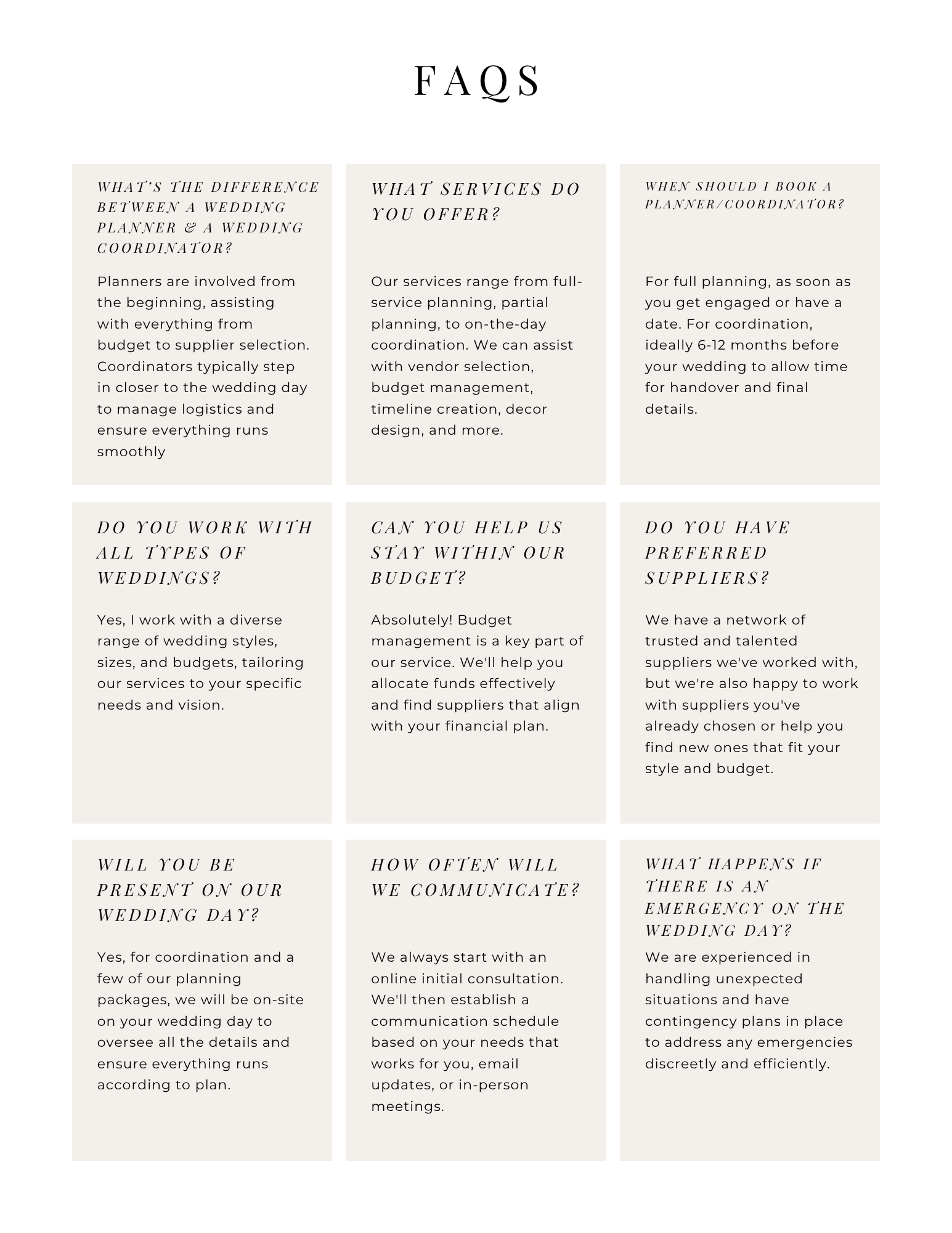 FAQS

WHAT'S THE DIFFERENCE BETWEEN A WEDDING PLANNER & A WEDDING COORDINATOR?

Planners are involved from the beginning, assisting with everything from budget to supplier selection. Coordinators typically step in closer to the wedding day to manage logistics and ensure everything runs smoothly

WHAT SERVICES DO YOU OFFER?

Our services range from full-service planning, partial planning, to on-the-day coordination. We can assist with vendor selection, budget management, timeline creation, decor design, and more.

WHEN SHOULD I BOOK A PLANNER/COORDINATOR?

For full planning, as soon as you get engaged or have a date. For coordination, ideally 6-12 months before your wedding to allow time for handover and final details.

DO YOU WORK WITH ALL TYPES OF WEDDINGS?

Yes, I work with a diverse range of wedding styles, sizes, and budgets, tailoring our services to your specific needs and vision.

CAN YOU HELP US STAY WITHIN OUR BUDGET?

Absolutely! Budget management is a key part of our service. We'll help you allocate funds effectively and find suppliers that align with your financial plan.

DO YOU HAVE PREFERRED SUPPLIERS?

We have a network of trusted and talented suppliers we've worked with, but we're also happy to work with suppliers you've already chosen or help you find new ones that fit your style and budget.

WILL YOU BE PRESENT ON OUR WEDDING DAY?

Yes, for coordination and a few of our planning packages, we will be on-site on your wedding day to oversee all the details and ensure everything runs according to plan.

HOW OFTEN WILL WE COMMUNICATE?

We always start with an online initial consultation. We'll then establish a communication schedule based on your needs that works for you, email updates, or in-person meetings.

WHAT HAPPENS IF THERE IS AN EMERGENCY ON THE WEDDING DAY?

We are experienced in handling unexpected situations and have contingency plans in place to address any emergencies discreetly and efficiently.